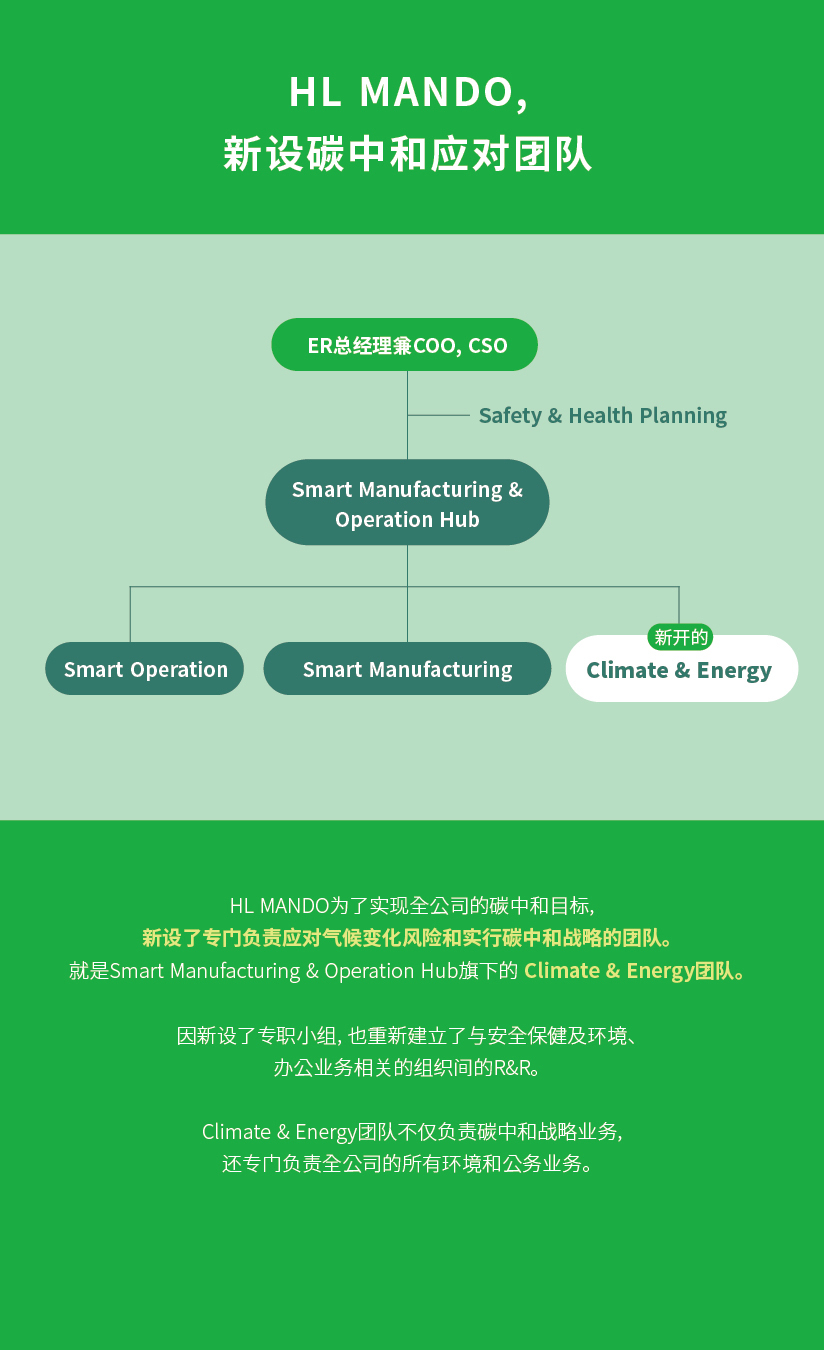 HL MANDO,
新设碳中和应对团队

ER总经理兼COO, CSO

Safety & Health Planning

Smart Manufacturing & Operation Hub

Smart Operation

Smart Manufacturing

新开的

Climate & Energy

HL MANDO为了实现全公司的碳中和目标,
新设了专门负责应对气候变化风险和实行碳中和战略的团队。
就是Smart Manufacturing & Operation Hub旗下的 Climate & Energy团队。

因新设了专职小组, 也重新建立了与安全保健及环境、
办公业务相关的组织间的R&R。

Climate & Energy团队不仅负责碳中和战略业务,
还专门负责全公司的所有环境和公务业务。